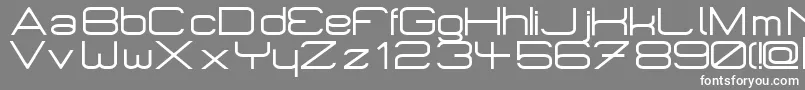 AaBbCcDdEeFfGgHhIiJjKkLlMmN
VvWwXxYyZz1234567890(!@
fontsforyou.com